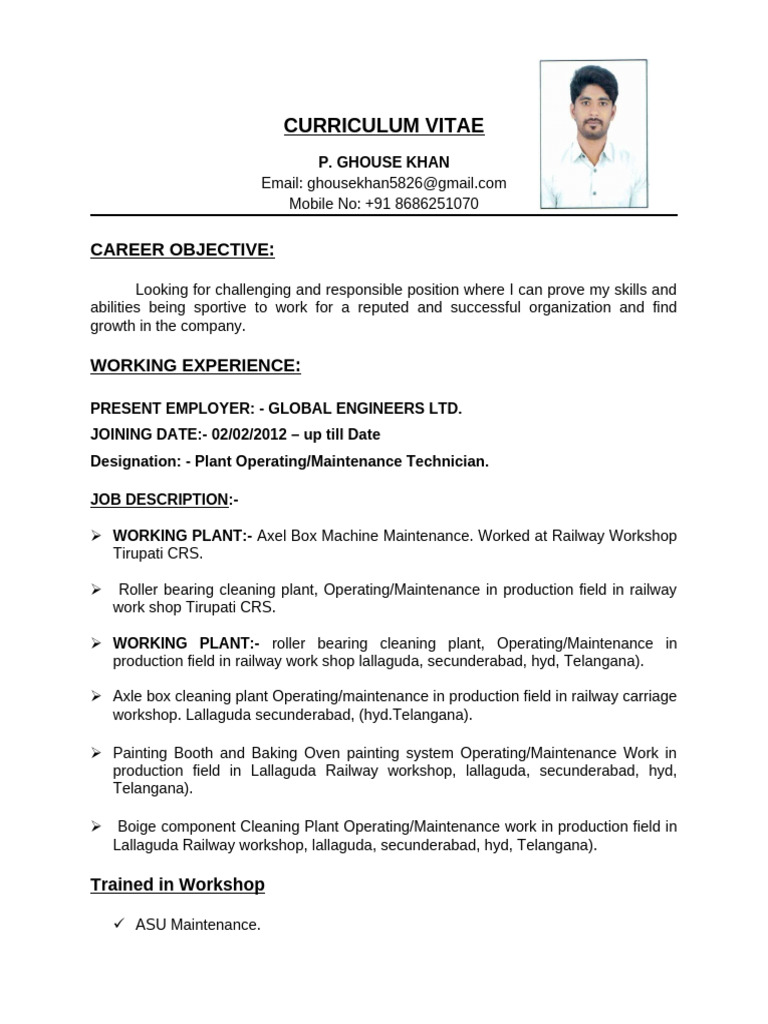 CURRICULUM VITAE

P. GHOUSE KHAN
Email: ghousekhan5826@gmail.com
Mobile No: +91 8686251070

CAREER OBJECTIVE:

Looking for challenging and responsible position where I can prove my skills and abilities being sportive to work for a reputed and successful organization and find growth in the company.

WORKING EXPERIENCE:

PRESENT EMPLOYER: - GLOBAL ENGINEERS LTD.

JOINING DATE:- 02/02/2012 – up till Date

Designation: - Plant Operating/Maintenance Technician.

JOB DESCRIPTION:-

➢ WORKING PLANT:- Axel Box Machine Maintenance. Worked at Railway Workshop Tirupati CRS.

➢ Roller bearing cleaning plant, Operating/Maintenance in production field in railway work shop Tirupati CRS.

➢ WORKING PLANT:- roller bearing cleaning plant, Operating/Maintenance in production field in railway work shop lallaguda, secunderabad, hyd, Telangana).

➢ Axle box cleaning plant Operating/maintenance in production field in railway carriage workshop. Lallaguda secunderabad, (hyd.Telangana).

➢ Painting Booth and Baking Oven painting system Operating/Maintenance Work in production field in Lallaguda Railway workshop, lallaguda, secunderabad, hyd, Telangana).

➢ Boige component Cleaning Plant Operating/Maintenance work in production field in Lallaguda Railway workshop, lallaguda, secunderabad, hyd, Telangana).

Trained in Workshop

✓ ASU Maintenance.